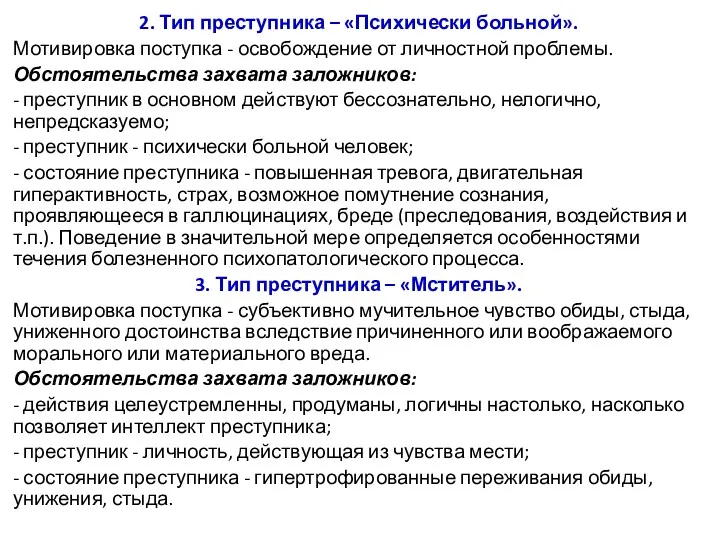 2. Тип преступника – «Психически больной».

Мотивировка поступка - освобождение от личностной проблемы.

Обстоятельства захвата заложников:

- преступник в основном действуют бессознательно, нелогично, непредсказуемо;

- преступник - психически больной человек;

- состояние преступника - повышенная тревога, двигательная гиперактивность, страх, возможное помутнение сознания, проявляющееся в галлюцинациях, бреде (преследования, воздействия и т.п.). Поведение в значительной мере определяется особенностями течения болезненного психопатологического процесса.

3. Тип преступника – «Мститель».

Мотивировка поступка - субъективно мучительное чувство обиды, стыда, униженного достоинства вследствие причиненного или воображаемого морального или материального вреда.

Обстоятельства захвата заложников:

- действия целеустремленны, продуманы, логичны настолько, насколько позволяет интеллект преступника;

- преступник - личность, действующая из чувства мести;

- состояние преступника - гипертрофированные переживания обиды, унижения, стыда.